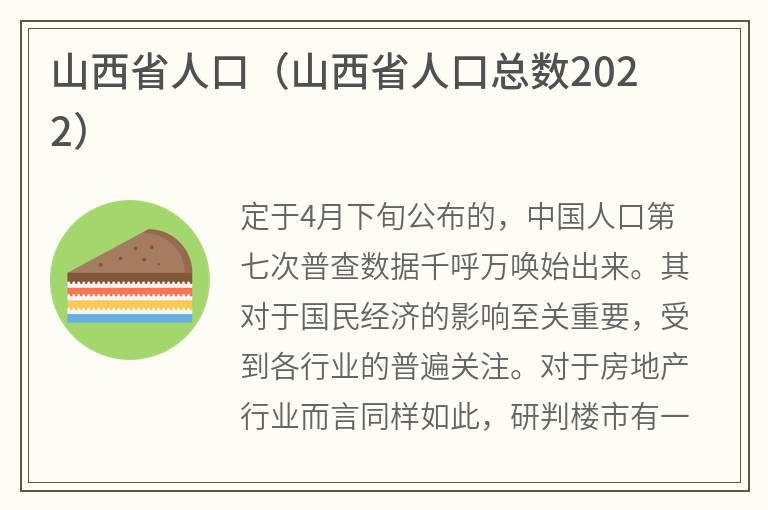 山西省人口（山西省人口总数2022）

定于4月下旬公布的，中国人口第七次普查数据千呼万唤始出来。其对于国民经济的影响至关重要，受到各行业的普遍关注。对于房地产行业而言同样如此，研判楼市有一